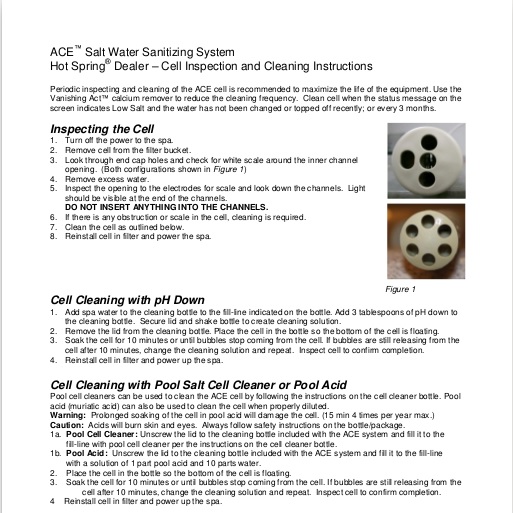 ACE™ Salt Water Sanitizing System
Hot Spring® Dealer – Cell Inspection and Cleaning Instructions

Periodic inspecting and cleaning of the ACE cell is recommended to maximize the life of the equipment. Use the Vanishing Act™ calcium remover to reduce the cleaning frequency. Clean cell when the status message on the screen indicates Low Salt and the water has not been changed or topped off recently; or every 3 months.

Inspecting the Cell
1. Turn off the power to the spa.
2. Remove cell from the filter bucket.
3. Look through end cap holes and check for white scale around the inner channel opening. (Both configurations shown in Figure 1)
4. Remove excess water.
5. Inspect the opening to the electrodes for scale and look down the channels. Light should be visible at the end of the channels.
DO NOT INSERT ANYTHING INTO THE CHANNELS.
6. If there is any obstruction or scale in the cell, cleaning is required.
7. Clean the cell as outlined below.
8. Reinstall cell in filter and power the spa.

Figure 1

Cell Cleaning with pH Down
1. Add spa water to the cleaning bottle to the fill-line indicated on the bottle. Add 3 tablespoons of pH down to the cleaning bottle. Secure lid and shake bottle to create cleaning solution.
2. Remove the lid from the cleaning bottle. Place the cell in the bottle so the bottom of the cell is floating.
3. Soak the cell for 10 minutes or until bubbles stop coming from the cell. If bubbles are still releasing from the cell after 10 minutes, change the cleaning solution and repeat. Inspect cell to confirm completion.
4. Reinstall cell in filter and power up the spa.

Cell Cleaning with Pool Salt Cell Cleaner or Pool Acid
Pool cell cleaners can be used to clean the ACE cell by following the instructions on the cell cleaner bottle. Pool acid (muriatic acid) can also be used to clean the cell when properly diluted.
Warning: Prolonged soaking of the cell in pool acid will damage the cell. (15 min 4 times per year max.)
Caution: Acids will burn skin and eyes. Always follow safety instructions on the bottle/package.
1a. Pool Cell Cleaner: Unscrew the lid to the cleaning bottle included with the ACE system and fill it to the fill-line with pool cell cleaner per the instructions on the cell cleaner bottle.
1b. Pool Acid: Unscrew the lid to the cleaning bottle included with the ACE system and fill it to the fill-line with a solution of 1 part pool acid and 10 parts water.
2. Place the cell in the bottle so the bottom of the cell is floating.
3. Soak the cell for 10 minutes or until bubbles stop coming from the cell. If bubbles are still releasing from the cell after 10 minutes, change the cleaning solution and repeat. Inspect cell to confirm completion.
4 Reinstall cell in filter and power up the spa.